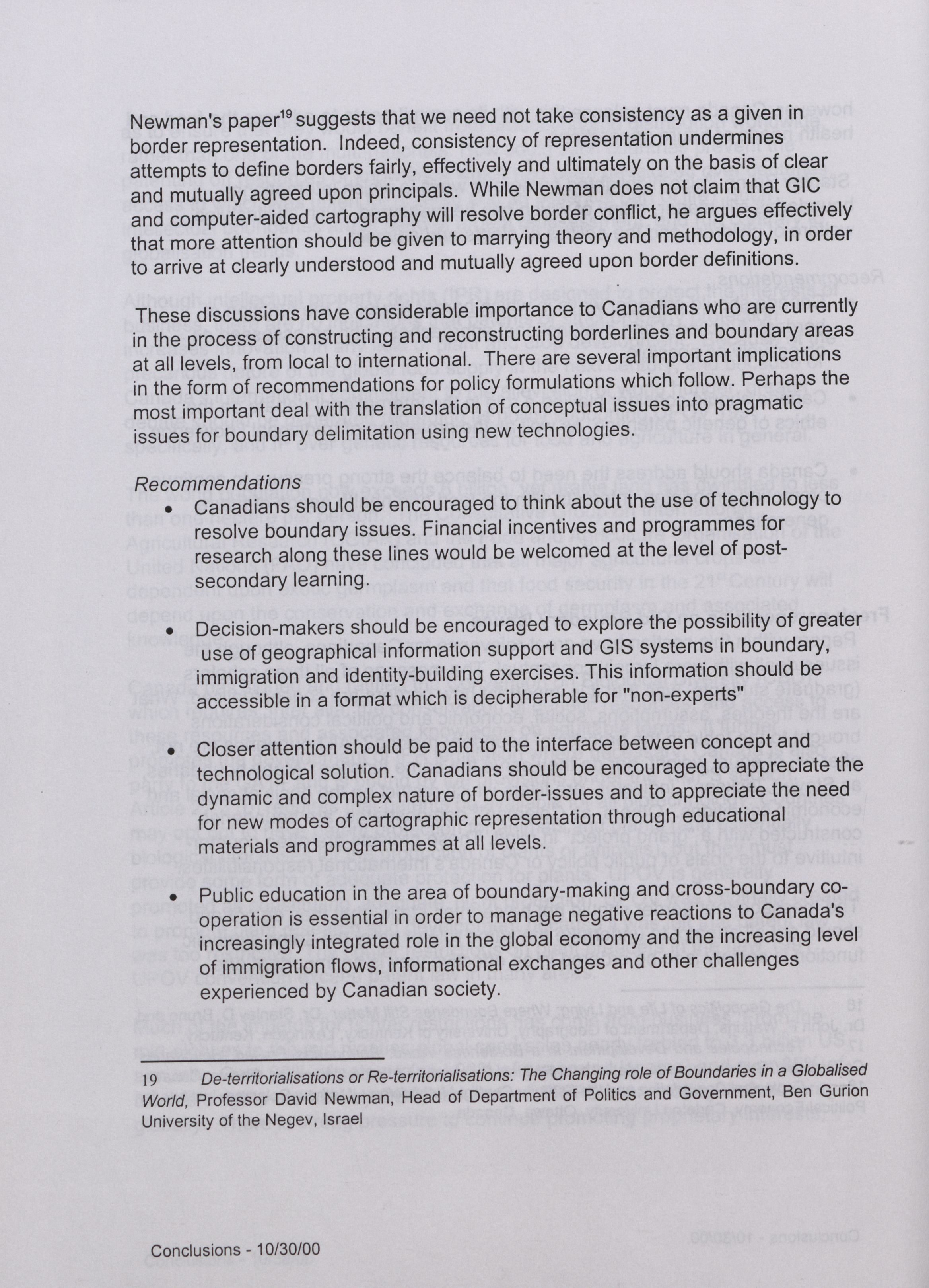 Newman's paper$^{19}$ suggests that we need not take consistency as a given in border representation. Indeed, consistency of representation undermines attempts to define borders fairly, effectively and ultimately on the basis of clear and mutually agreed upon principals. While Newman does not claim that GIC and computer-aided cartography will resolve border conflict, he argues effectively that more attention should be given to marrying theory and methodology, in order to arrive at clearly understood and mutually agreed upon border definitions.

These discussions have considerable importance to Canadians who are currently in the process of constructing and reconstructing borderlines and boundary areas at all levels, from local to international. There are several important implications in the form of recommendations for policy formulations which follow. Perhaps the most important deal with the translation of conceptual issues into pragmatic issues for boundary delimitation using new technologies.

Recommendations

• Canadians should be encouraged to think about the use of technology to resolve boundary issues. Financial incentives and programmes for research along these lines would be welcomed at the level of post-secondary learning.

• Decision-makers should be encouraged to explore the possibility of greater use of geographical information support and GIS systems in boundary, immigration and identity-building exercises. This information should be accessible in a format which is decipherable for "non-experts"

• Closer attention should be paid to the interface between concept and technological solution. Canadians should be encouraged to appreciate the dynamic and complex nature of border-issues and to appreciate the need for new modes of cartographic representation through educational materials and programmes at all levels.

• Public education in the area of boundary-making and cross-boundary co-operation is essential in order to manage negative reactions to Canada's increasingly integrated role in the global economy and the increasing level of immigration flows, informational exchanges and other challenges experienced by Canadian society.

19 De-territorialisations or Re-territorialisations: The Changing role of Boundaries in a Globalised World, Professor David Newman, Head of Department of Politics and Government, Ben Gurion University of the Negev, Israel

Conclusions - 10/30/00